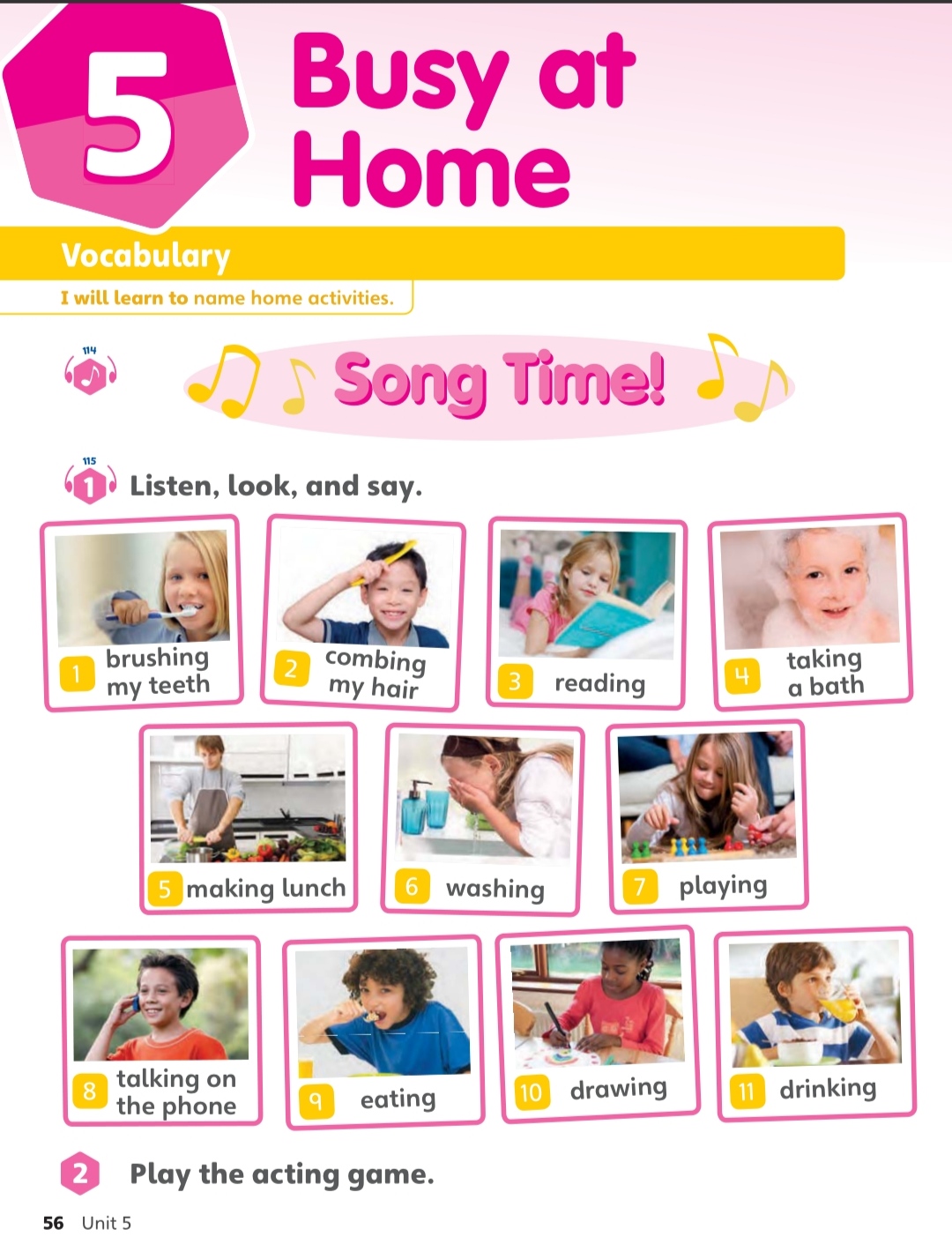 5 Busy at Home

Vocabulary

I will learn to name home activities.

114

Song Time!

115

1 Listen, look, and say.

1 brushing my teeth

2 combing my hair

3 reading

4 taking a bath

5 making lunch

6 washing

7 playing

8 talking on the phone

9 eating

10 drawing

11 drinking

2 Play the acting game.

56 Unit 5